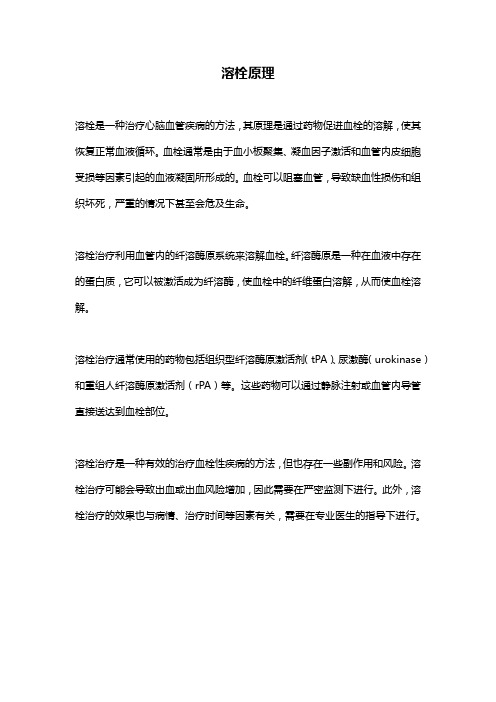 溶栓原理

溶栓是一种治疗心脑血管疾病的方法，其原理是通过药物促进血栓的溶解，使其恢复正常血液循环。血栓通常是由于血小板聚集、凝血因子激活和血管内皮细胞受损等因素引起的血液凝固所形成的。血栓可以阻塞血管，导致缺血性损伤和组织坏死，严重的情况下甚至会危及生命。

溶栓治疗利用血管内的纤溶酶原系统来溶解血栓。纤溶酶原是一种在血液中存在的蛋白质，它可以被激活成为纤溶酶，使血栓中的纤维蛋白溶解，从而使血栓溶解。

溶栓治疗通常使用的药物包括组织型纤溶酶原激活剂（tPA）、尿激酶（urokinase）和重组人纤溶酶原激活剂（rPA）等。这些药物可以通过静脉注射或血管内导管直接送达到血栓部位。

溶栓治疗是一种有效的治疗血栓性疾病的方法，但也存在一些副作用和风险。溶栓治疗可能会导致出血或出血风险增加，因此需要在严密监测下进行。此外，溶栓治疗的效果也与病情、治疗时间等因素有关，需要在专业医生的指导下进行。